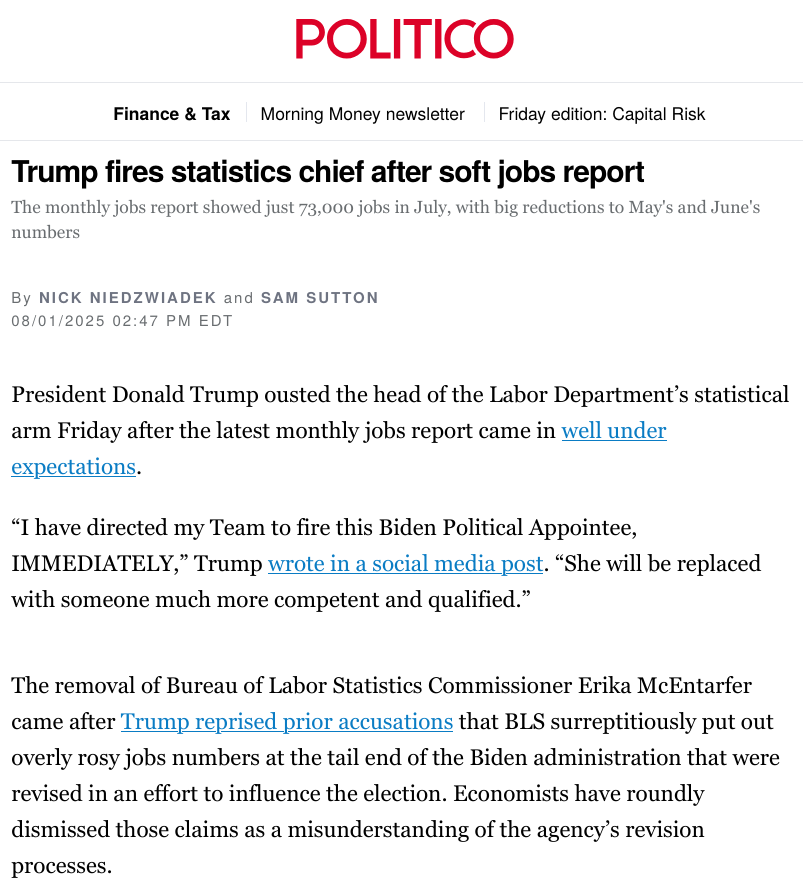 POLITICO

Finance & Tax | Morning Money newsletter | Friday edition: Capital Risk

Trump fires statistics chief after soft jobs report

The monthly jobs report showed just 73,000 jobs in July, with big reductions to May's and June's numbers

By NICK NIEDZWIADEK and SAM SUTTON
08/01/2025 02:47 PM EDT

President Donald Trump ousted the head of the Labor Department's statistical arm Friday after the latest monthly jobs report came in well under expectations.

"I have directed my Team to fire this Biden Political Appointee, IMMEDIATELY," Trump wrote in a social media post. "She will be replaced with someone much more competent and qualified."

The removal of Bureau of Labor Statistics Commissioner Erika McEntarfer came after Trump reprised prior accusations that BLS surreptitiously put out overly rosy jobs numbers at the tail end of the Biden administration that were revised in an effort to influence the election. Economists have roundly dismissed those claims as a misunderstanding of the agency's revision processes.